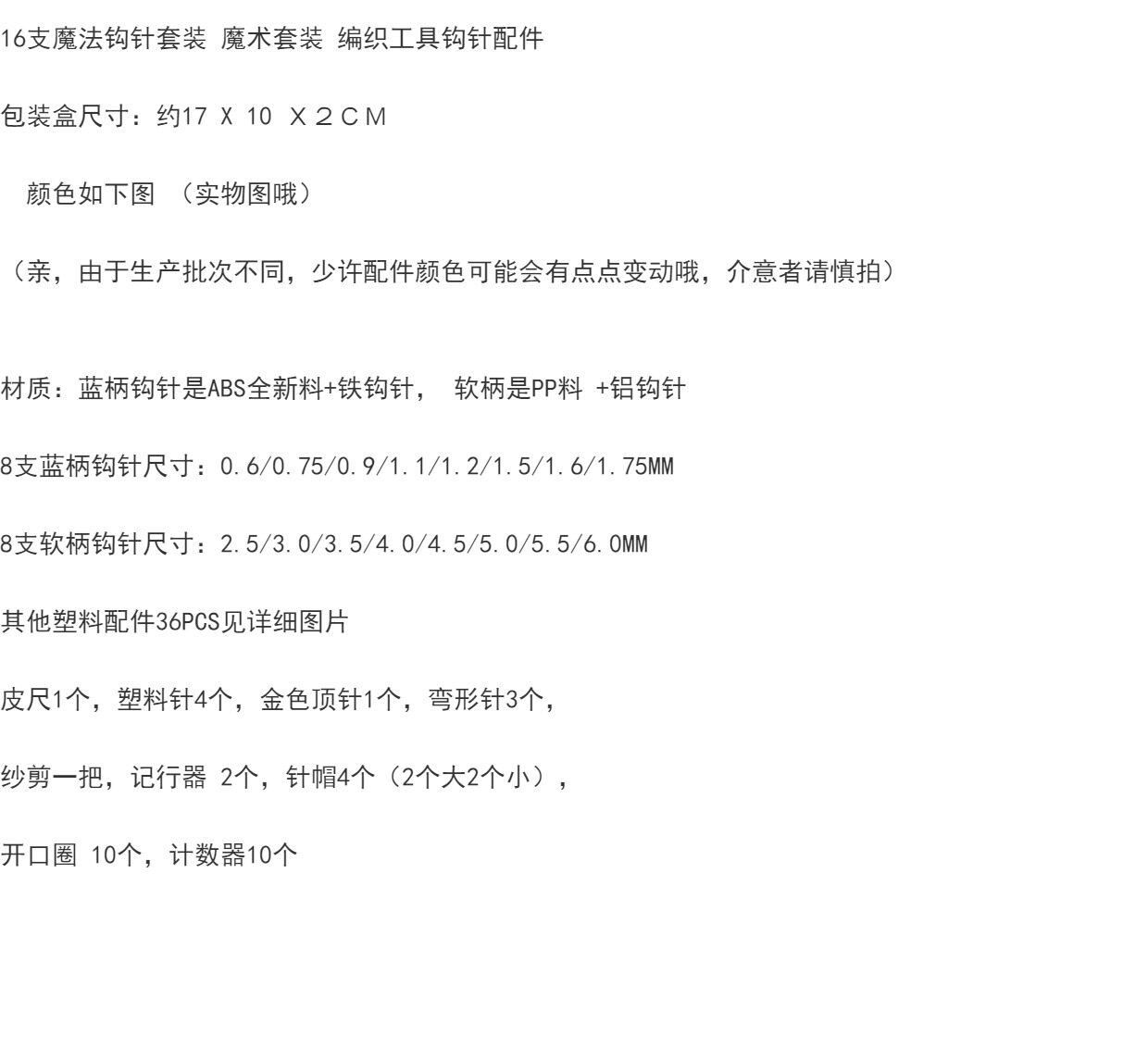 16支魔法钩针套装 魔术套装 编织工具钩针配件

包装盒尺寸：约17 X 10 X２ＣＭ

颜色如下图 （实物图哦）

（亲，由于生产批次不同，少许配件颜色可能会有点点变动哦，介意者请慎拍）

材质：蓝柄钩针是ABS全新料+铁钩针， 软柄是PP料 +铝钩针

8支蓝柄钩针尺寸：0.6/0.75/0.9/1.1/1.2/1.5/1.6/1.75MM

8支软柄钩针尺寸：2.5/3.0/3.5/4.0/4.5/5.0/5.5/6.0MM

其他塑料配件36PCS见详细图片

皮尺1个，塑料针4个，金色顶针1个，弯形针3个，

纱剪一把，记行器 2个，针帽4个（2个大2个小），

开口圈 10个，计数器10个